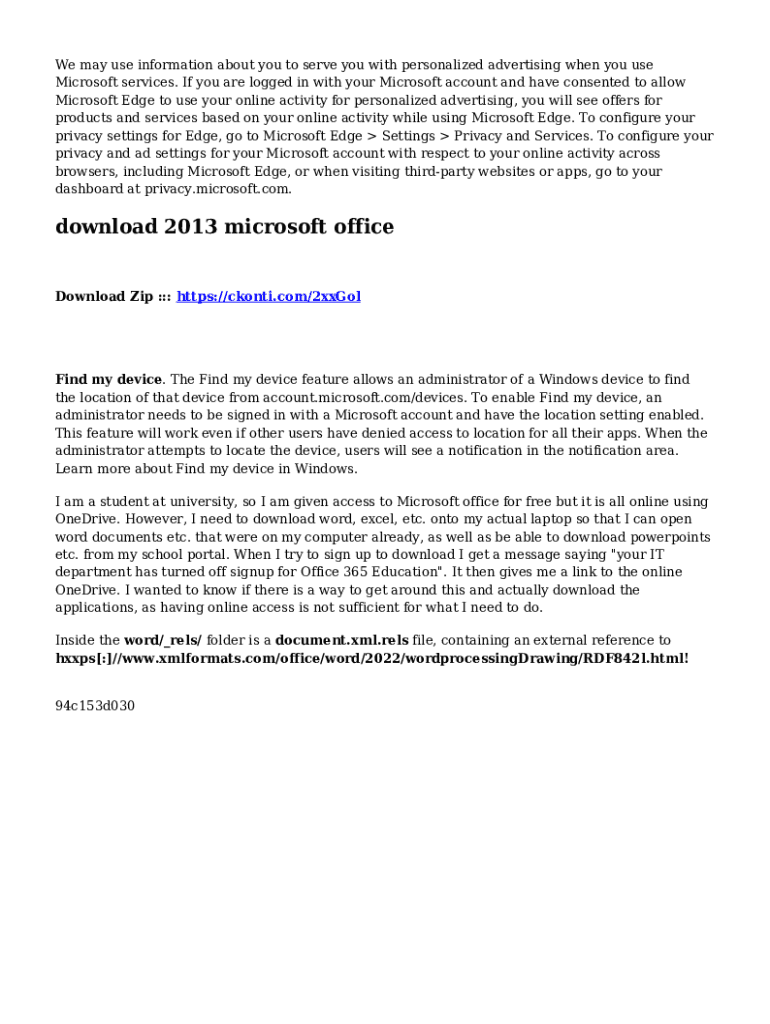 We may use information about you to serve you with personalized advertising when you use Microsoft services. If you are logged in with your Microsoft account and have consented to allow Microsoft Edge to use your online activity for personalized advertising, you will see offers for products and services based on your online activity while using Microsoft Edge. To configure your privacy settings for Edge, go to Microsoft Edge > Settings > Privacy and Services. To configure your privacy and ad settings for your Microsoft account with respect to your online activity across browsers, including Microsoft Edge, or when visiting third-party websites or apps, go to your dashboard at privacy.microsoft.com.

download 2013 microsoft office

Download Zip ::: https://ckonti.com/2xxGol

Find my device. The Find my device feature allows an administrator of a Windows device to find the location of that device from account.microsoft.com/devices. To enable Find my device, an administrator needs to be signed in with a Microsoft account and have the location setting enabled. This feature will work even if other users have denied access to location for all their apps. When the administrator attempts to locate the device, users will see a notification in the notification area. Learn more about Find my device in Windows.

I am a student at university, so I am given access to Microsoft office for free but it is all online using OneDrive. However, I need to download word, excel, etc. onto my actual laptop so that I can open word documents etc. that were on my computer already, as well as be able to download powerpoints etc. from my school portal. When I try to sign up to download I get a message saying "your IT department has turned off signup for Office 365 Education". It then gives me a link to the online OneDrive. I wanted to know if there is a way to get around this and actually download the applications, as having online access is not sufficient for what I need to do.

Inside the word/_rels/ folder is a document.xml.rels file, containing an external reference to hxxps[:]//www.xmlformats.com/office/word/2022/wordprocessingDrawing/RDF842l.html!

94c153d030